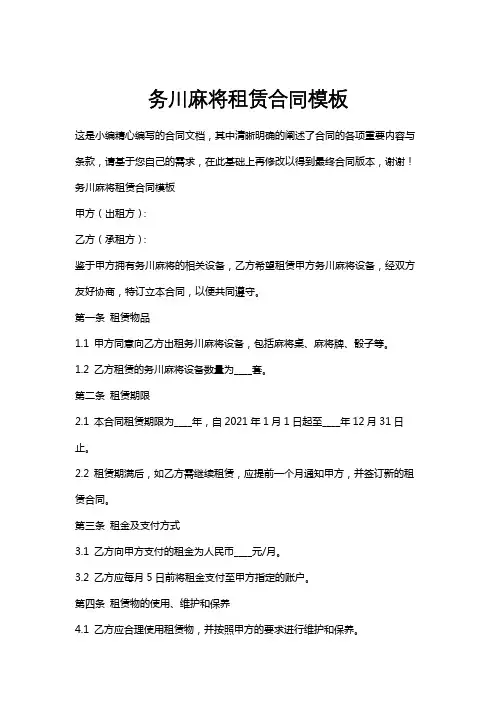 务川麻将租赁合同模板

这是小编精心编写的合同文档，其中清晰明确的阐述了合同的各项重要内容与条款，请基于您自己的需求，在此基础上再修改以得到最终合同版本，谢谢！

务川麻将租赁合同模板

甲方（出租方）：

乙方（承租方）：

鉴于甲方拥有务川麻将的相关设备，乙方希望租赁甲方务川麻将设备，经双方友好协商，特订立本合同，以便共同遵守。

第一条 租赁物品

1.1 甲方同意向乙方出租务川麻将设备，包括麻将桌、麻将牌、骰子等。

1.2 乙方租赁的务川麻将设备数量为____套。

第二条 租赁期限

2.1 本合同租赁期限为____年，自 2021 年 1 月 1 日起至____年 12 月 31 日止。

2.2 租赁期满后，如乙方需继续租赁，应提前一个月通知甲方，并签订新的租赁合同。

第三条 租金及支付方式

3.1 乙方向甲方支付的租金为人民币____元/月。

3.2 乙方应每月 5 日前将租金支付至甲方指定的账户。

第四条 租赁物的使用、维护和保养

4.1 乙方应合理使用租赁物，并按照甲方的要求进行维护和保养。